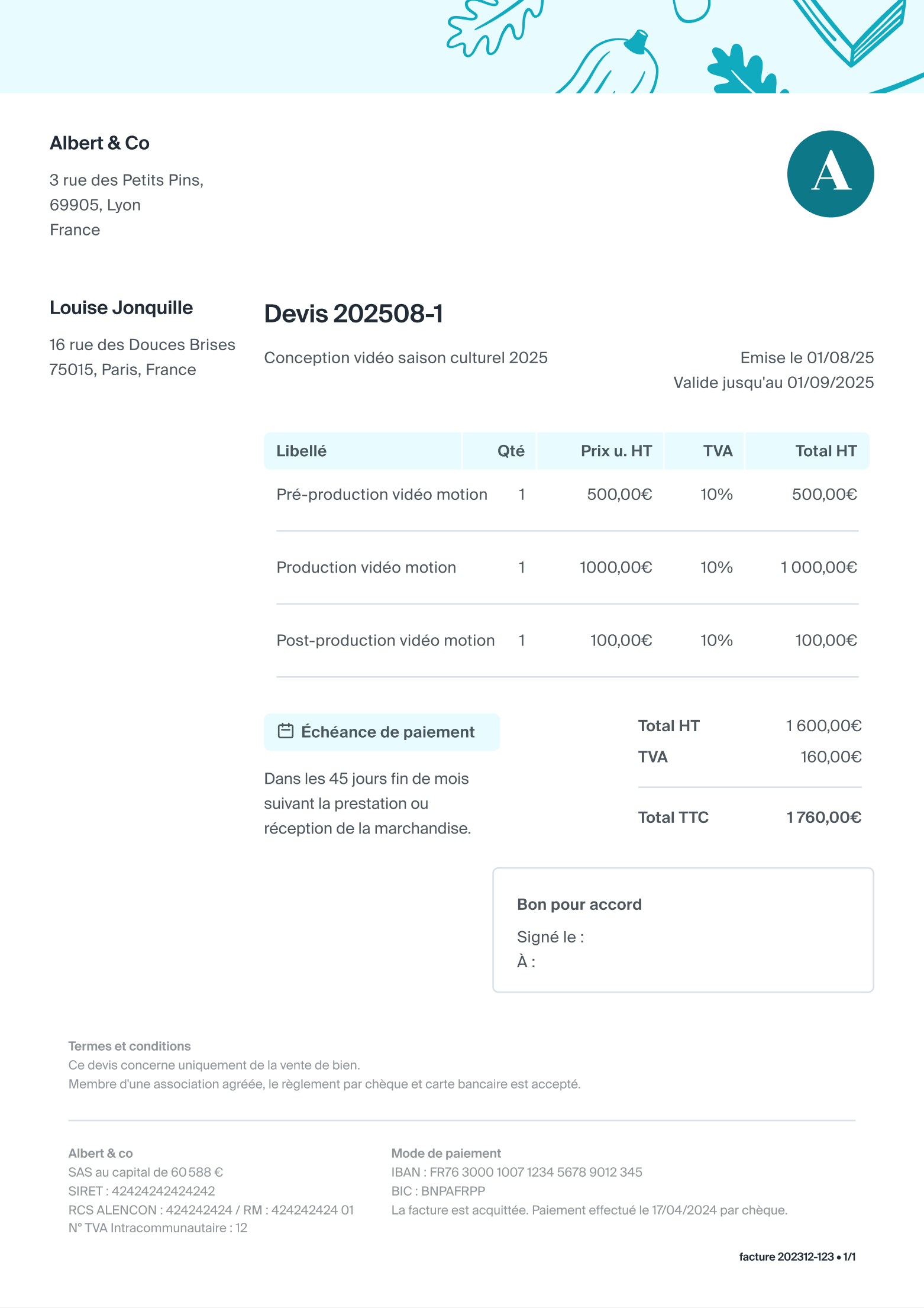 Albert & Co

3 rue des Petits Pins,
69905, Lyon
France

A

Louise Jonquille

16 rue des Douces Brises
75015, Paris, France

Devis 202508-1

Conception vidéo saison culturel 2025

Emise le 01/08/25
Valide jusqu'au 01/09/2025

| Libellé | Qté | Prix u. HT | TVA | Total HT |
|---|---|---|---|---|
| Pré-production vidéo motion | 1 | 500,00€ | 10% | 500,00€ |
| Production vidéo motion | 1 | 1000,00€ | 10% | 1 000,00€ |
| Post-production vidéo motion | 1 | 100,00€ | 10% | 100,00€ |

Échéance de paiement

Dans les 45 jours fin de mois suivant la prestation ou réception de la marchandise.

Total HT 1 600,00€
TVA 160,00€
Total TTC 1 760,00€

Bon pour accord
Signé le :
À :

Termes et conditions
Ce devis concerne uniquement de la vente de bien.
Membre d'une association agréée, le règlement par chèque et carte bancaire est accepté.

Albert & co
SAS au capital de 60 588 €
SIRET : 42424242424242
RCS ALENCON : 424242424 / RM : 424242424 01
N° TVA Intracommunautaire : 12

Mode de paiement
IBAN : FR76 3000 1007 1234 5678 9012 345
BIC : BNPAFRPP
La facture est acquittée. Paiement effectué le 17/04/2024 par chèque.

facture 202312-123 • 1/1